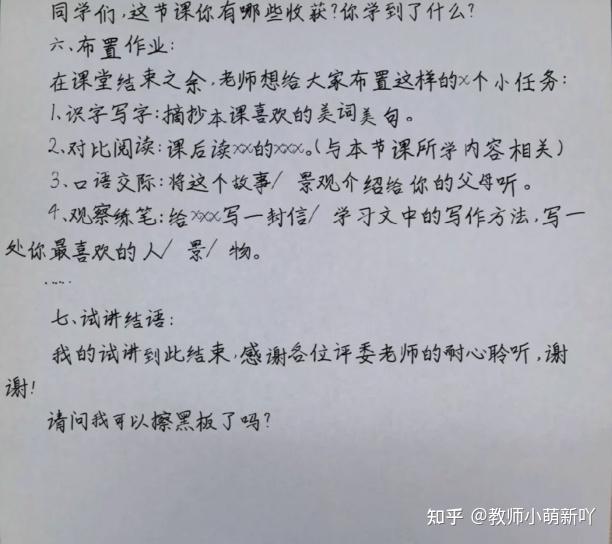 同学们,这节课你有哪些收获?你学到了什么?

六、布置作业:

在课堂结束之余,老师想给大家布置这样的×个小任务:

1、识字写字:摘抄本课喜欢的美词美句。

2、对比阅读:课后读××的×××。(与本节课所学内容相关)

3、口语交际:将这个故事/ 景观介绍给你的父母听。

4、观察练笔:给×××写一封信/ 学习文中的写作方法,写一处你最喜欢的人/ 景/ 物。

……

七、试讲结语:

我的试讲到此结束,感谢各位评委老师的耐心聆听,谢谢!

请问我可以擦黑板了吗?

知乎 @教师小萌新吖